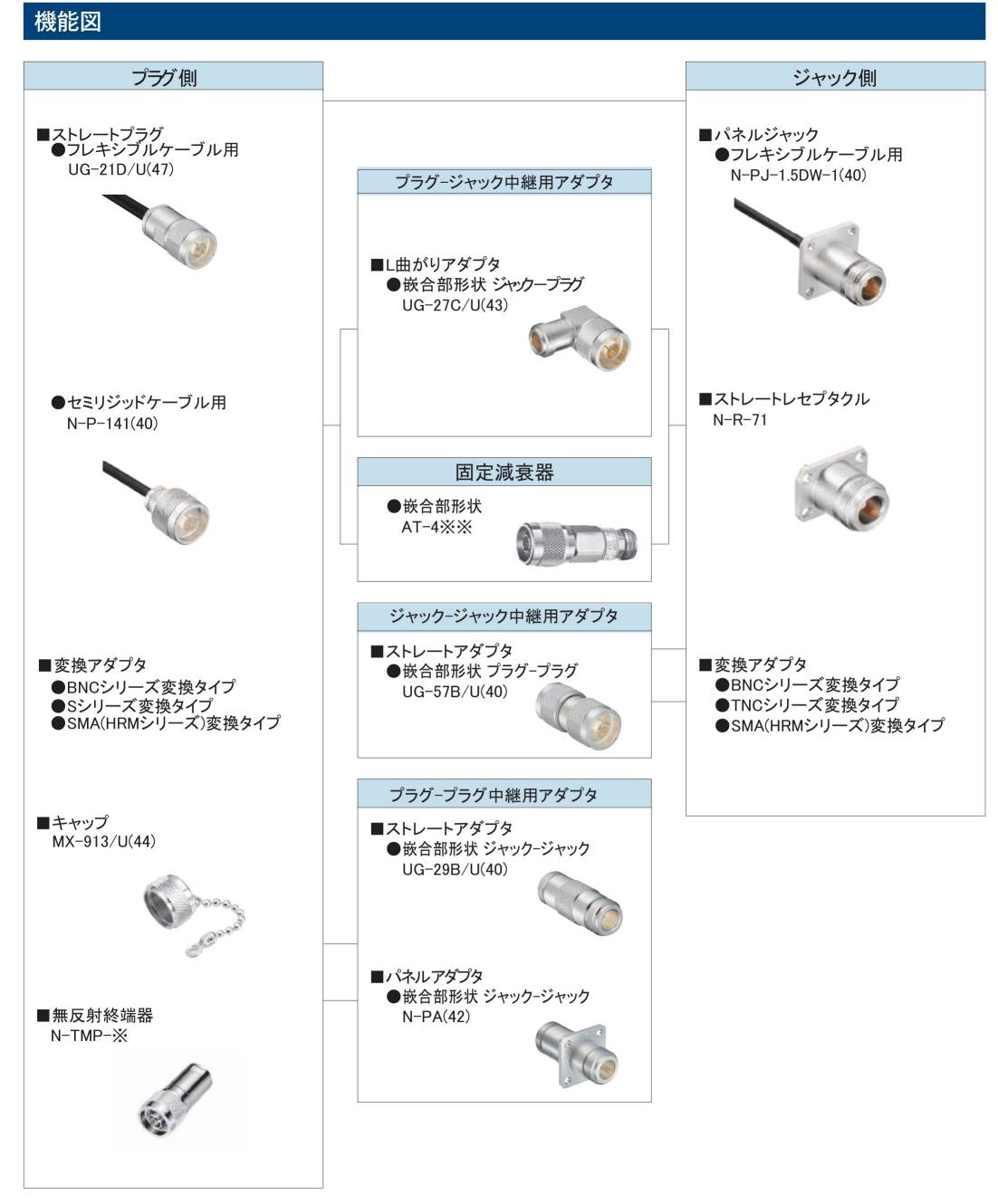 機能図

プラグ側

■ストレートプラグ
●フレキシブルケーブル用
UG-21D/U(47)

●セミリジッドケーブル用
N-P-141(40)

■変換アダプタ
●BNCシリーズ変換タイプ
●Sシリーズ変換タイプ
●SMA(HRMシリーズ)変換タイプ

■キャップ
MX-913/U(44)

■無反射終端器
N-TMP-※

プラグ-ジャック中継用アダプタ

■L曲がりアダプタ
●嵌合部形状 ジャック-プラグ
UG-27C/U(43)

固定減衰器

●嵌合部形状
AT-4※※

ジャック-ジャック中継用アダプタ

■ストレートアダプタ
●嵌合部形状 プラグ-プラグ
UG-57B/U(40)

プラグ-プラグ中継用アダプタ

■ストレートアダプタ
●嵌合部形状 ジャック-ジャック
UG-29B/U(40)

■パネルアダプタ
●嵌合部形状 ジャック-ジャック
N-PA(42)

ジャック側

■パネルジャック
●フレキシブルケーブル用
N-PJ-1.5DW-1(40)

■ストレートレセプタクル
N-R-71

■変換アダプタ
●BNCシリーズ変換タイプ
●TNCシリーズ変換タイプ
●SMA(HRMシリーズ)変換タイプ